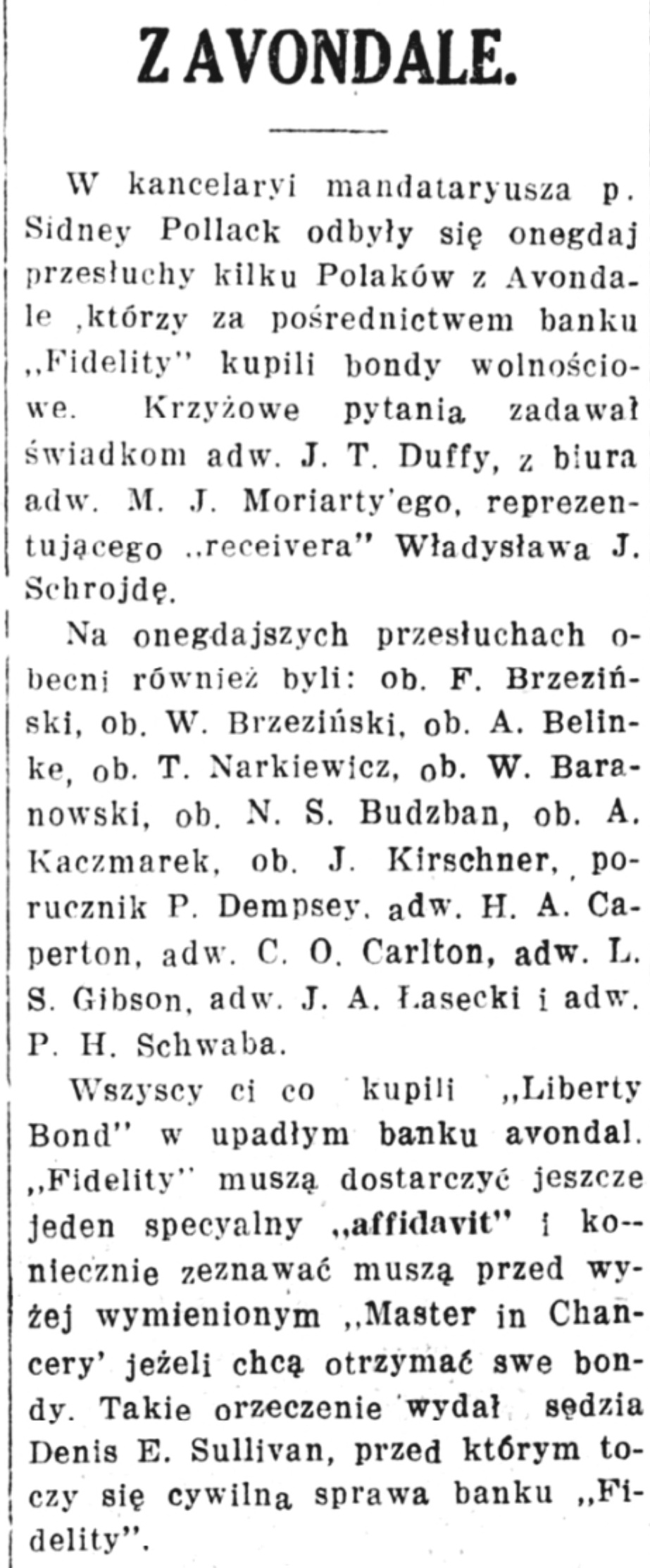 Z AVONDALE.

W kancelaryi mandataryusza p. Sidney Pollack odbyły się onegdaj przesłuchy kilku Polaków z Avondale ,którzy za pośrednictwem banku „Fidelity" kupili bondy wolnościowe. Krzyżowe pytania zadawał świadkom adw. J. T. Duffy, z biura adw. M. J. Moriarty'ego, reprezentującego „receivera" Władysława J. Schrojdę.

Na onegdajszych przesłuchach obecni również byli: ob. F. Brzeziński, ob. W. Brzeziński, ob. A. Belinke, ob. T. Narkiewicz, ob. W. Baranowski, ob. N. S. Budzban, ob. A. Kaczmarek, ob. J. Kirschner, porucznik P. Dempsey, adw. H. A. Caperton, adw. C. O. Carlton, adw. L. S. Gibson, adw. J. A. Łasecki i adw. P. H. Schwaba.

Wszyscy ci co kupili „Liberty Bond" w upadłym banku avondal. „Fidelity" muszą dostarczyć jeszcze jeden specyalny „affidavit" i koniecznie zeznawać muszą przed wyżej wymienionym „Master in Chancery' jeżeli chcą otrzymać swe bondy. Takie orzeczenie wydał sędzia Denis E. Sullivan, przed którym toczy się cywilna sprawa banku „Fidelity".